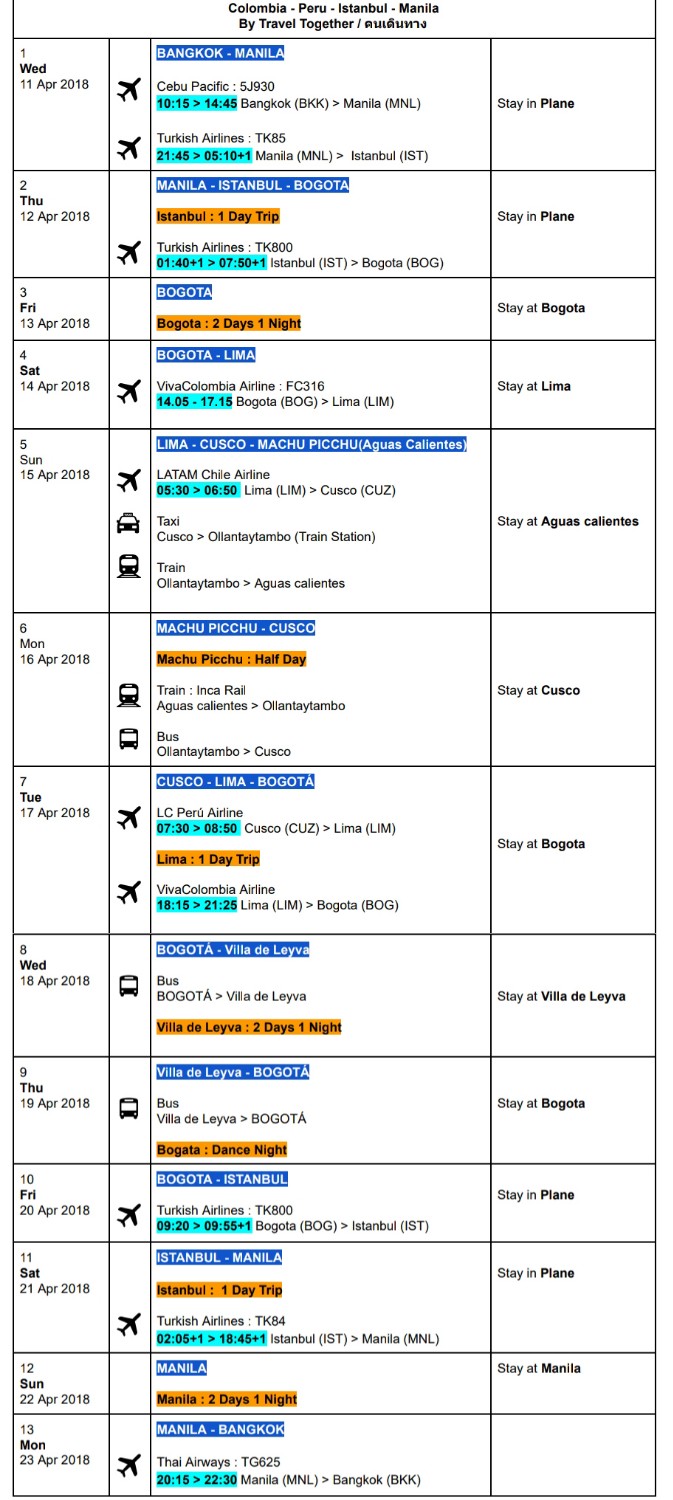 Colombia - Peru - Istanbul - Manila
By Travel Together / คนเดินทาง

| | | | |
|---|---|---|---|
| 1 Wed 11 Apr 2018 | | BANGKOK - MANILA<br>Cebu Pacific : 5J930<br>10:15 > 14:45 Bangkok (BKK) > Manila (MNL)<br>Turkish Airlines : TK85<br>21:45 > 05:10+1 Manila (MNL) > Istanbul (IST) | Stay in Plane |
| 2 Thu 12 Apr 2018 | | MANILA - ISTANBUL - BOGOTA<br>Istanbul : 1 Day Trip<br>Turkish Airlines : TK800<br>01:40+1 > 07:50+1 Istanbul (IST) > Bogota (BOG) | Stay in Plane |
| 3 Fri 13 Apr 2018 | | BOGOTA<br>Bogota : 2 Days 1 Night | Stay at Bogota |
| 4 Sat 14 Apr 2018 | | BOGOTA - LIMA<br>VivaColombia Airline : FC316<br>14.05 - 17.15 Bogota (BOG) > Lima (LIM) | Stay at Lima |
| 5 Sun 15 Apr 2018 | | LIMA - CUSCO - MACHU PICCHU(Aguas Calientes)<br>LATAM Chile Airline<br>05:30 > 06:50 Lima (LIM) > Cusco (CUZ)<br>Taxi<br>Cusco > Ollantaytambo (Train Station)<br>Train<br>Ollantaytambo > Aguas calientes | Stay at Aguas calientes |
| 6 Mon 16 Apr 2018 | | MACHU PICCHU - CUSCO<br>Machu Picchu : Half Day<br>Train : Inca Rail<br>Aguas calientes > Ollantaytambo<br>Bus<br>Ollantaytambo > Cusco | Stay at Cusco |
| 7 Tue 17 Apr 2018 | | CUSCO - LIMA - BOGOTÁ<br>LC Perú Airline<br>07:30 > 08:50 Cusco (CUZ) > Lima (LIM)<br>Lima : 1 Day Trip<br>VivaColombia Airline<br>18:15 > 21:25 Lima (LIM) > Bogota (BOG) | Stay at Bogota |
| 8 Wed 18 Apr 2018 | | BOGOTÁ - Villa de Leyva<br>Bus<br>BOGOTÁ > Villa de Leyva<br>Villa de Leyva : 2 Days 1 Night | Stay at Villa de Leyva |
| 9 Thu 19 Apr 2018 | | Villa de Leyva - BOGOTÁ<br>Bus<br>Villa de Leyva > BOGOTÁ<br>Bogata : Dance Night | Stay at Bogota |
| 10 Fri 20 Apr 2018 | | BOGOTA - ISTANBUL<br>Turkish Airlines : TK800<br>09:20 > 09:55+1 Bogota (BOG) > Istanbul (IST) | Stay in Plane |
| 11 Sat 21 Apr 2018 | | ISTANBUL - MANILA<br>Istanbul : 1 Day Trip<br>Turkish Airlines : TK84<br>02:05+1 > 18:45+1 Istanbul (IST) > Manila (MNL) | Stay in Plane |
| 12 Sun 22 Apr 2018 | | MANILA<br>Manila : 2 Days 1 Night | Stay at Manila |
| 13 Mon 23 Apr 2018 | | MANILA - BANGKOK<br>Thai Airways : TG625<br>20:15 > 22:30 Manila (MNL) > Bangkok (BKK) | |